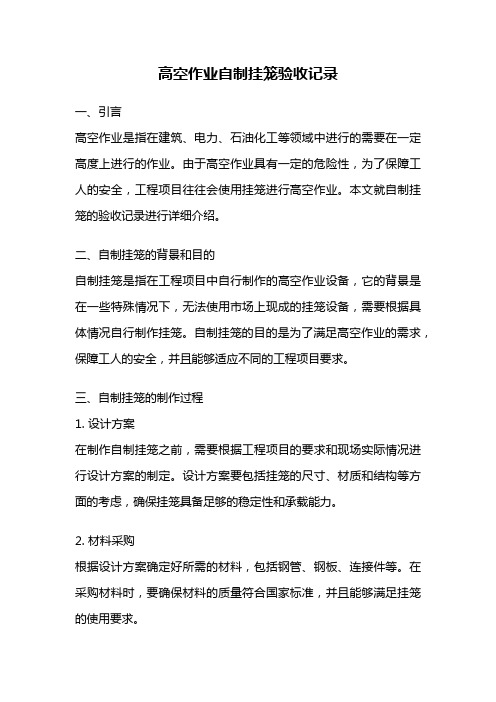 高空作业自制挂笼验收记录

一、引言

高空作业是指在建筑、电力、石油化工等领域中进行的需要在一定高度上进行的作业。由于高空作业具有一定的危险性，为了保障工人的安全，工程项目往往会使用挂笼进行高空作业。本文就自制挂笼的验收记录进行详细介绍。

二、自制挂笼的背景和目的

自制挂笼是指在工程项目中自行制作的高空作业设备，它的背景是在一些特殊情况下，无法使用市场上现成的挂笼设备，需要根据具体情况自行制作挂笼。自制挂笼的目的是为了满足高空作业的需求，保障工人的安全，并且能够适应不同的工程项目要求。

三、自制挂笼的制作过程

1. 设计方案

在制作自制挂笼之前，需要根据工程项目的要求和现场实际情况进行设计方案的制定。设计方案要包括挂笼的尺寸、材质和结构等方面的考虑，确保挂笼具备足够的稳定性和承载能力。

2. 材料采购

根据设计方案确定好所需的材料，包括钢管、钢板、连接件等。在采购材料时，要确保材料的质量符合国家标准，并且能够满足挂笼的使用要求。